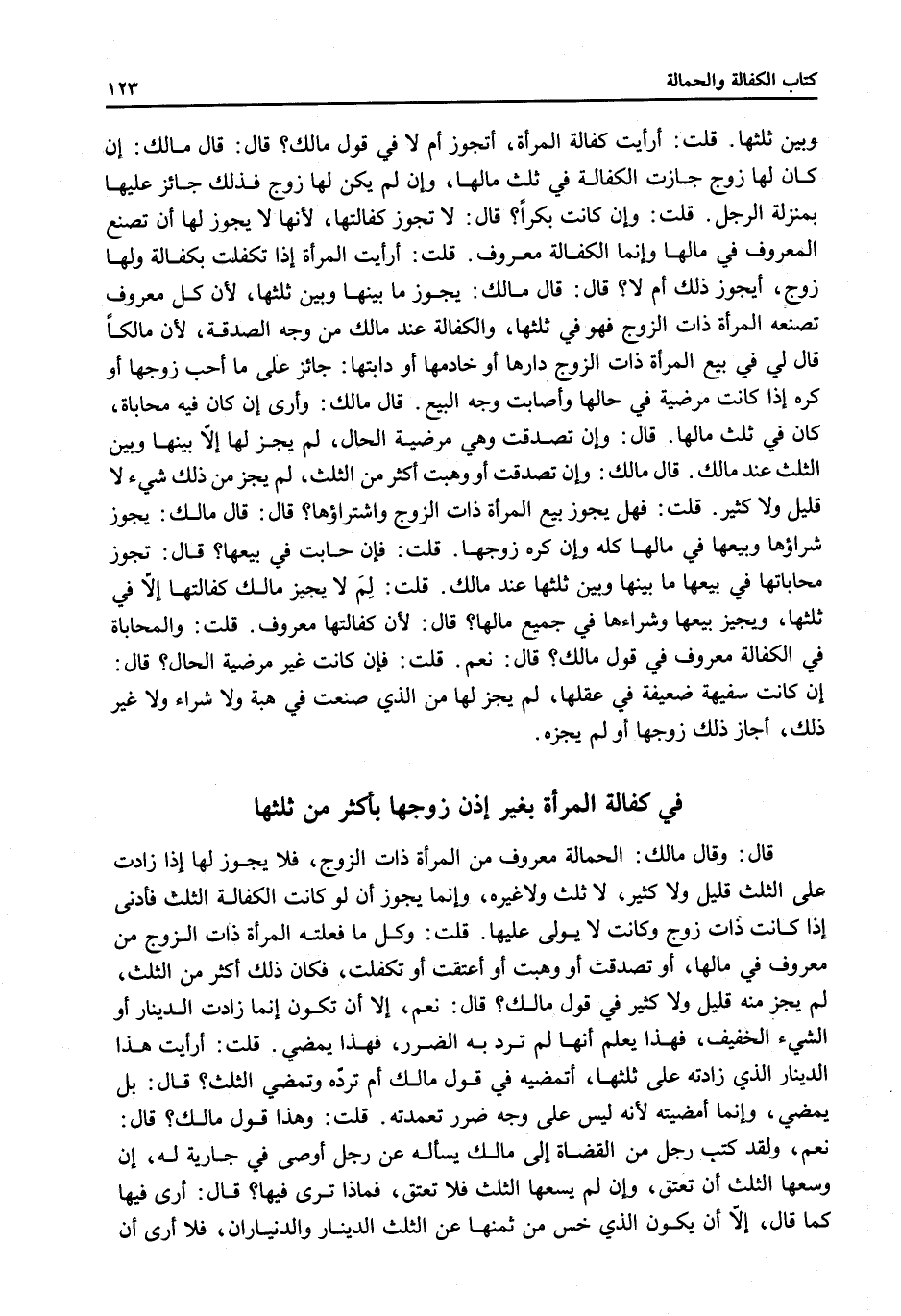 كتاب الكفالة والحمالة ١٢٣

وبين ثلثها. قلت: أرأيت كفالة المرأة، أتجوز أم لا في قول مالك؟ قال: قال مالك: إن كان لها زوج جازت الكفالة في ثلث مالها، وإن لم يكن لها زوج فذلك جائز عليها بمنزلة الرجل. قلت: وإن كانت بكراً؟ قال: لا تجوز كفالتها، لأنها لا يجوز لها أن تصنع المعروف في مالها وإنما الكفالة معروف. قلت: أرأيت المرأة إذا تكفلت بكفالة ولها زوج، أيجوز ذلك أم لا؟ قال: قال مالك: يجوز ما بينها وبين ثلثها، لأن كل معروف تصنعه المرأة ذات الزوج فهو في ثلثها، والكفالة عند مالك من وجه الصدقة، لأن مالكاً قال لي في بيع المرأة ذات الزوج دارها أو خادمها أو دابتها: جائز على ما أحب زوجها أو كره إذا كانت مرضية في حالها وأصابت وجه البيع. قال مالك: وأرى إن كان فيه محاباة، كان في ثلث مالها. قال: وإن تصدقت وهي مرضية الحال، لم يجز لها إلّا بينها وبين الثلث عند مالك. قال مالك: وإن تصدقت أو وهبت أكثر من الثلث، لم يجز من ذلك شيء لا قليل ولا كثير. قلت: فهل يجوز بيع المرأة ذات الزوج واشتراؤها؟ قال: قال مالك: يجوز شراؤها وبيعها في مالها كله وإن كره زوجها. قلت: فإن حابت في بيعها؟ قال: تجوز محاباتها في بيعها ما بينها وبين ثلثها عند مالك. قلت: لِمَ لا يجيز مالك كفالتها إلّا في ثلثها، ويجيز بيعها وشراءها في جميع مالها؟ قال: لأن كفالتها معروف. قلت: والمحاباة في الكفالة معروف في قول مالك؟ قال: نعم. قلت: فإن كانت غير مرضية الحال؟ قال: إن كانت سفيهة ضعيفة في عقلها، لم يجز لها من الذي صنعت في هبة ولا شراء ولا غير ذلك، أجاز ذلك زوجها أو لم يجزه.

في كفالة المرأة بغير إذن زوجها بأكثر من ثلثها

قال: وقال مالك: الحمالة معروف من المرأة ذات الزوج، فلا يجوز لها إذا زادت على الثلث قليل ولا كثير، لا ثلث ولاغيره، وإنما يجوز أن لو كانت الكفالة الثلث فأدنى إذا كانت ذات زوج وكانت لا يولى عليها. قلت: وكل ما فعلته المرأة ذات الزوج من معروف في مالها، أو تصدقت أو وهبت أو أعتقت أو تكفلت، فكان ذلك أكثر من الثلث، لم يجز منه قليل ولا كثير في قول مالك؟ قال: نعم، إلا أن تكون إنما زادت الدينار أو الشيء الخفيف، فهذا يعلم أنها لم ترد به الضرر، فهذا يمضي. قلت: أرأيت هذا الدينار الذي زادته على ثلثها، أتمضيه في قول مالك أم تردّه وتمضي الثلث؟ قال: بل يمضي، وإنما أمضيته لأنه ليس على وجه ضرر تعمدته. قلت: وهذا قول مالك؟ قال: نعم، ولقد كتب رجل من القضاة إلى مالك يسأله عن رجل أوصى في جارية له، إن وسعها الثلث أن تعتق، وإن لم يسعها الثلث فلا تعتق، فماذا ترى فيها؟ قال: أرى فيها كما قال، إلّا أن يكون الذي خس من ثمنها عن الثلث الدينار والديناران، فلا أرى أن